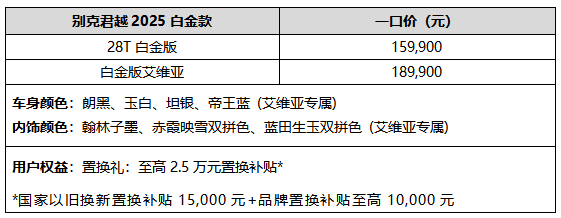 | 别克君越 2025 白金款 | 一口价（元） |
|---|---|
| 28T 白金版 | 159,900 |
| 白金版艾维亚 | 189,900 |

车身颜色：朗黑、玉白、坦银、帝王蓝（艾维亚专属）

内饰颜色：翰林子墨、赤霞映雪双拼色、蓝田生玉双拼色（艾维亚专属）

用户权益：置换礼：至高 2.5 万元置换补贴*

*国家以旧换新置换补贴 15,000 元+品牌置换补贴至高 10,000 元